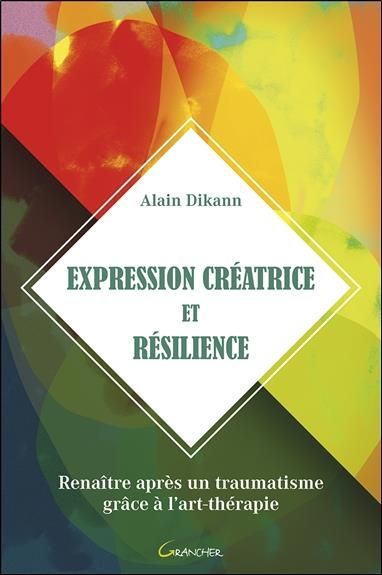 Alain Dikann

EXPRESSION CRÉATRICE
ET
RÉSILIENCE

Renaître après un traumatisme grâce à l'art-thérapie

GRANCHER